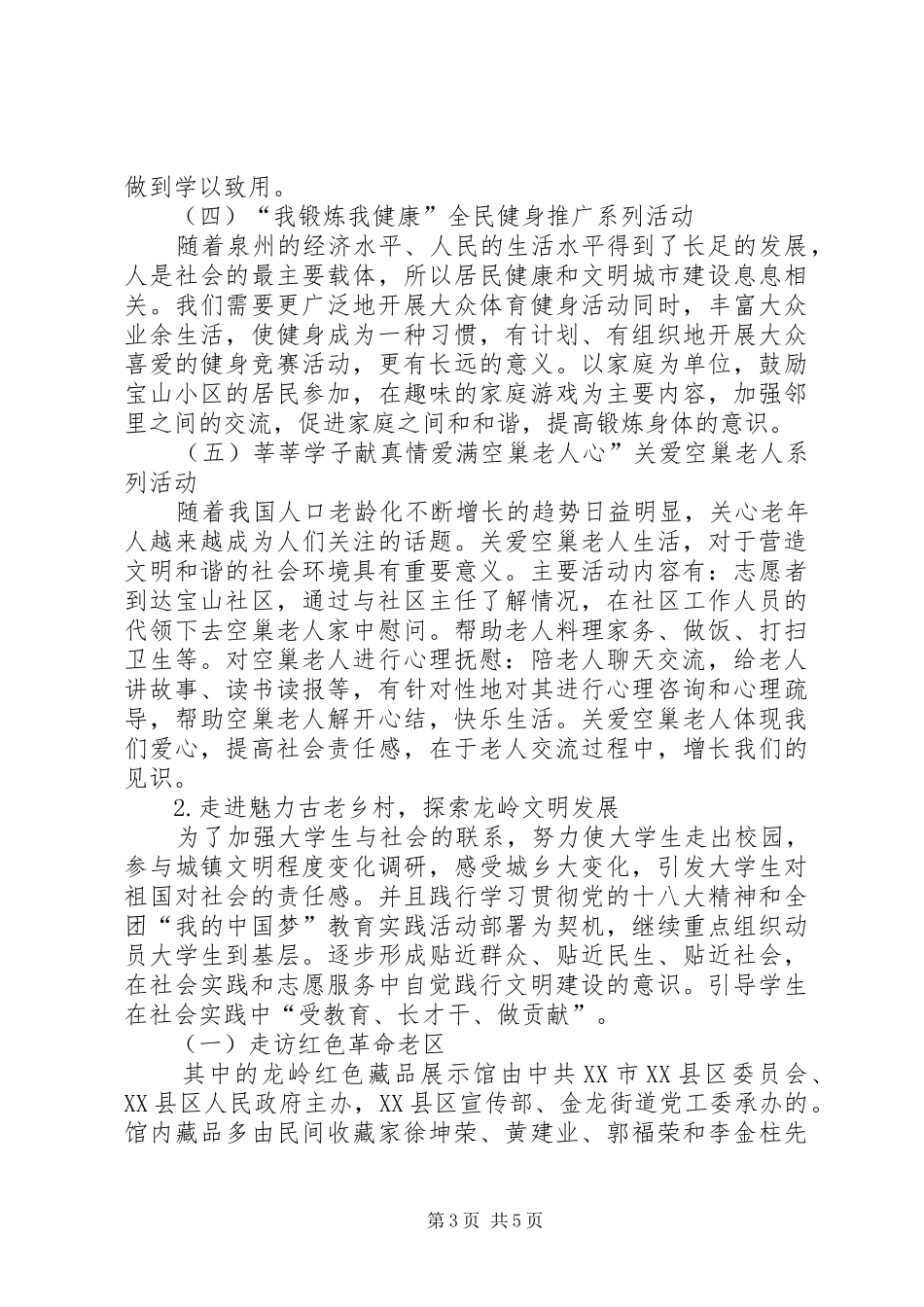 做到学以致用。

（四）“我锻炼我健康”全民健身推广系列活动

随着泉州的经济水平、人民的生活水平得到了长足的发展，人是社会的最主要载体，所以居民健康和文明城市建设息息相关。我们需要更广泛地开展大众体育健身活动同时，丰富大众业余生活，使健身成为一种习惯，有计划、有组织地开展大众喜爱的健身竞赛活动，更有长远的意义。以家庭为单位，鼓励宝山小区的居民参加，在趣味的家庭游戏为主要内容，加强邻里之间的交流，促进家庭之间和和谐，提高锻炼身体的意识。

（五）莘莘学子献真情爱满空巢老人心”关爱空巢老人系列活动

随着我国人口老龄化不断增长的趋势日益明显，关心老年人越来越成为人们关注的话题。关爱空巢老人生活，对于营造文明和谐的社会环境具有重要意义。主要活动内容有：志愿者到达宝山社区，通过与社区主任了解情况，在社区工作人员的代领下去空巢老人家中慰问。帮助老人料理家务、做饭、打扫卫生等。对空巢老人进行心理抚慰：陪老人聊天交流，给老人讲故事、读书读报等，有针对性地对其进行心理咨询和心理疏导，帮助空巢老人解开心结，快乐生活。关爱空巢老人体现我们爱心，提高社会责任感，在于老人交流过程中，增长我们的见识。

2.走进魅力古老乡村，探索龙岭文明发展

为了加强大学生与社会的联系，努力使大学生走出校园，参与城镇文明程度变化调研，感受城乡大变化，引发大学生对祖国对社会的责任感。并且践行学习贯彻党的十八大精神和全团“我的中国梦”教育实践活动部署为契机，继续重点组织动员大学生到基层。逐步形成贴近群众、贴近民生、贴近社会，在社会实践和志愿服务中自觉践行文明建设的意识。引导学生在社会实践中“受教育、长才干、做贡献”。

（一）走访红色革命老区

其中的龙岭红色藏品展示馆由中共XX市XX县区委员会、XX县区人民政府主办，XX县区宣传部、金龙街道党工委承办的。馆内藏品多由民间收藏家徐坤荣、黄建业、郭福荣和李金柱先

第3页 共5页